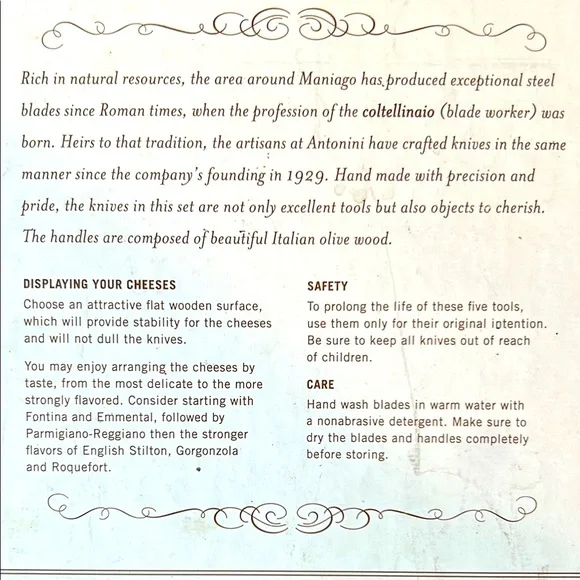 Rich in natural resources, the area around Maniago has produced exceptional steel blades since Roman times, when the profession of the coltellinaio (blade worker) was born. Heirs to that tradition, the artisans at Antonini have crafted knives in the same manner since the company's founding in 1929. Hand made with precision and pride, the knives in this set are not only excellent tools but also objects to cherish. The handles are composed of beautiful Italian olive wood.

DISPLAYING YOUR CHEESES

Choose an attractive flat wooden surface, which will provide stability for the cheeses and will not dull the knives.

You may enjoy arranging the cheeses by taste, from the most delicate to the more strongly flavored. Consider starting with Fontina and Emmental, followed by Parmigiano-Reggiano then the stronger flavors of English Stilton, Gorgonzola and Roquefort.

SAFETY

To prolong the life of these five tools, use them only for their original intention. Be sure to keep all knives out of reach of children.

CARE

Hand wash blades in warm water with a nonabrasive detergent. Make sure to dry the blades and handles completely before storing.